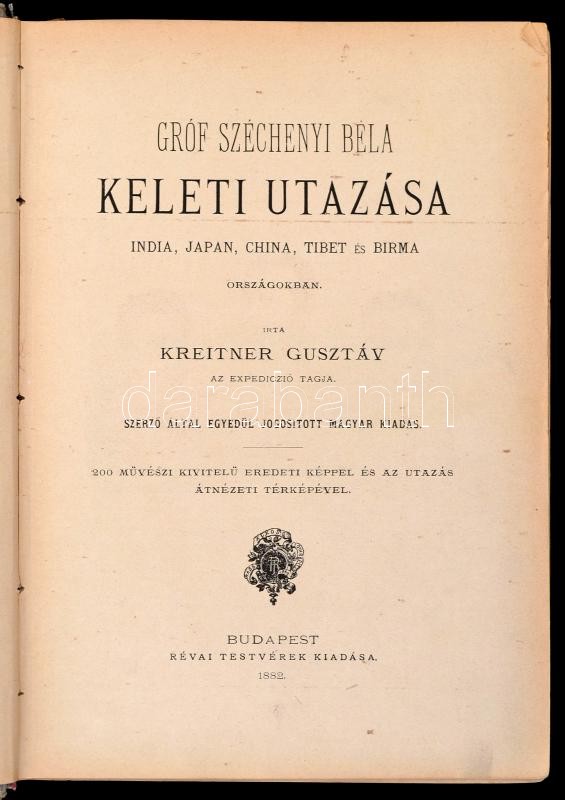 GRÓF SZÉCHENYI BÉLA

KELETI UTAZÁSA

INDIA, JAPAN, CHINA, TIBET ÉS BIRMA

ORSZÁGOKBAN.

IRTA

KREITNER GUSZTÁV

AZ EXPEDICZIÓ TAGJA.

SZERZŐ ÁLTAL EGYEDÜL JOGOSITOTT MAGYAR KIADÁS.

200 MŰVÉSZI KIVITELŰ EREDETI KÉPPEL ÉS AZ UTAZÁS ÁTNÉZETI TÉRKÉPÉVEL.

BUDAPEST
RÉVAI TESTVÉREK KIADÁSA.
1882.

darabanth